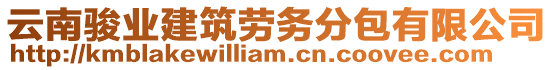 云南骏业建筑劳务分包有限公司
http://kmblakewilliam.cn.coovee.com